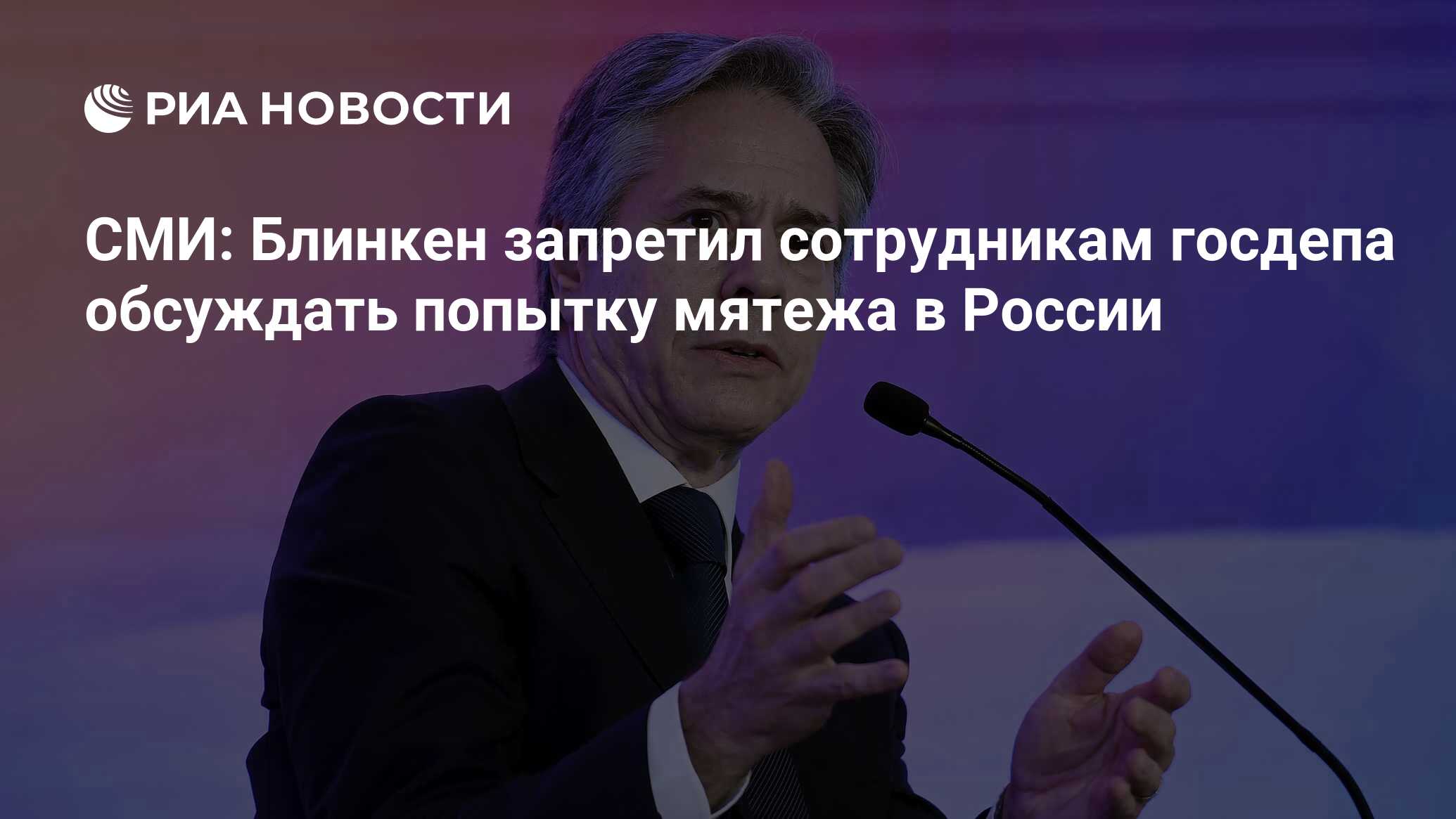 РИА НОВОСТИ

СМИ: Блинкен запретил сотрудникам госдепа обсуждать попытку мятежа в России